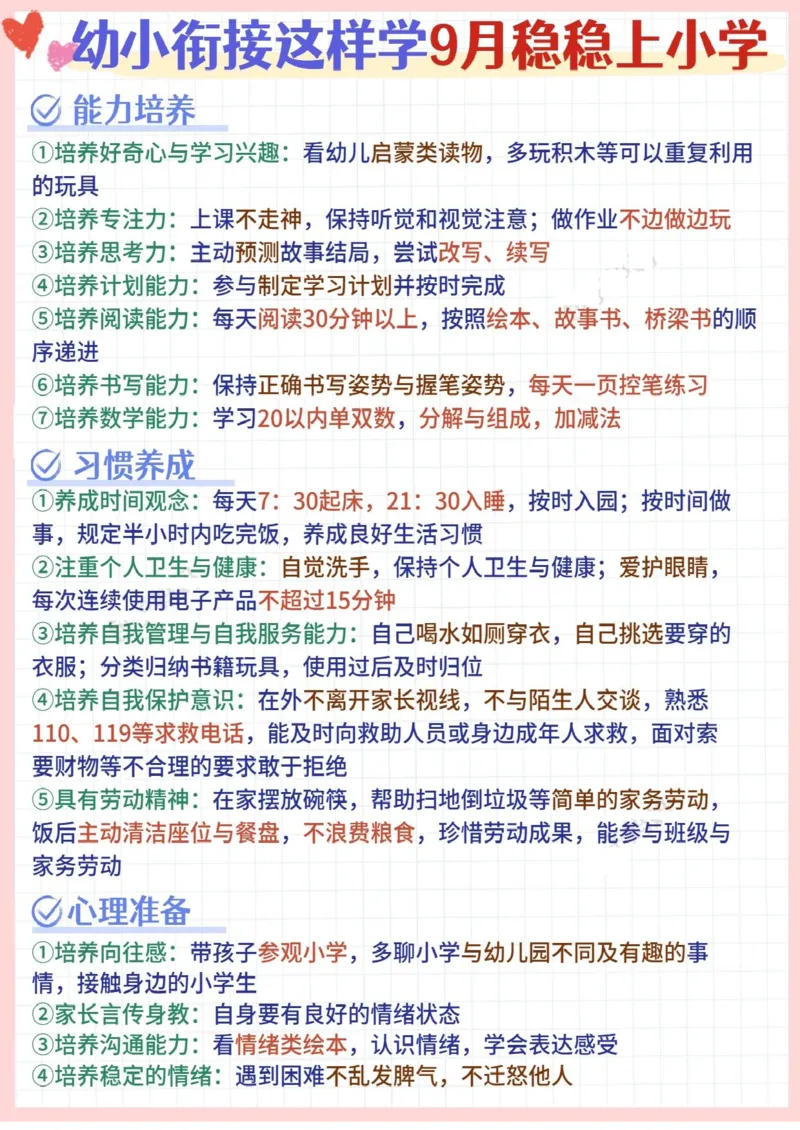 幼小衔接这样学9月稳稳上小学

能力培养

①培养好奇心与学习兴趣：看幼儿启蒙类读物，多玩积木等可以重复利用的玩具
②培养专注力：上课不走神，保持听觉和视觉注意；做作业不边做边玩
③培养思考力：主动预测故事结局，尝试改写、续写
④培养计划能力：参与制定学习计划并按时完成
⑤培养阅读能力：每天阅读30分钟以上，按照绘本、故事书、桥梁书的顺序递进
⑥培养书写能力：保持正确书写姿势与握笔姿势，每天一页控笔练习
⑦培养数学能力：学习20以内单双数，分解与组成，加减法

习惯养成

①养成时间观念：每天7：30起床，21：30入睡，按时入园；按时间做事，规定半小时内吃完饭，养成良好生活习惯
②注重个人卫生与健康：自觉洗手，保持个人卫生与健康；爱护眼睛，每次连续使用电子产品不超过15分钟
③培养自我管理与自我服务能力：自己喝水如厕穿衣，自己挑选要穿的衣服；分类归纳书籍玩具，使用过后及时归位
④培养自我保护意识：在外不离开家长视线，不与陌生人交谈，熟悉110、119等求救电话，能及时向救助人员或身边成年人求救，面对索要财物等不合理的要求敢于拒绝
⑤具有劳动精神：在家摆放碗筷，帮助扫地倒垃圾等简单的家务劳动，饭后主动清洁座位与餐盘，不浪费粮食，珍惜劳动成果，能参与班级与家务劳动

心理准备

①培养向往感：带孩子参观小学，多聊小学与幼儿园不同及有趣的事情，接触身边的小学生
②家长言传身教：自身要有良好的情绪状态
③培养沟通能力：看情绪类绘本，认识情绪，学会表达感受
④培养稳定的情绪：遇到困难不乱发脾气，不迁怒他人